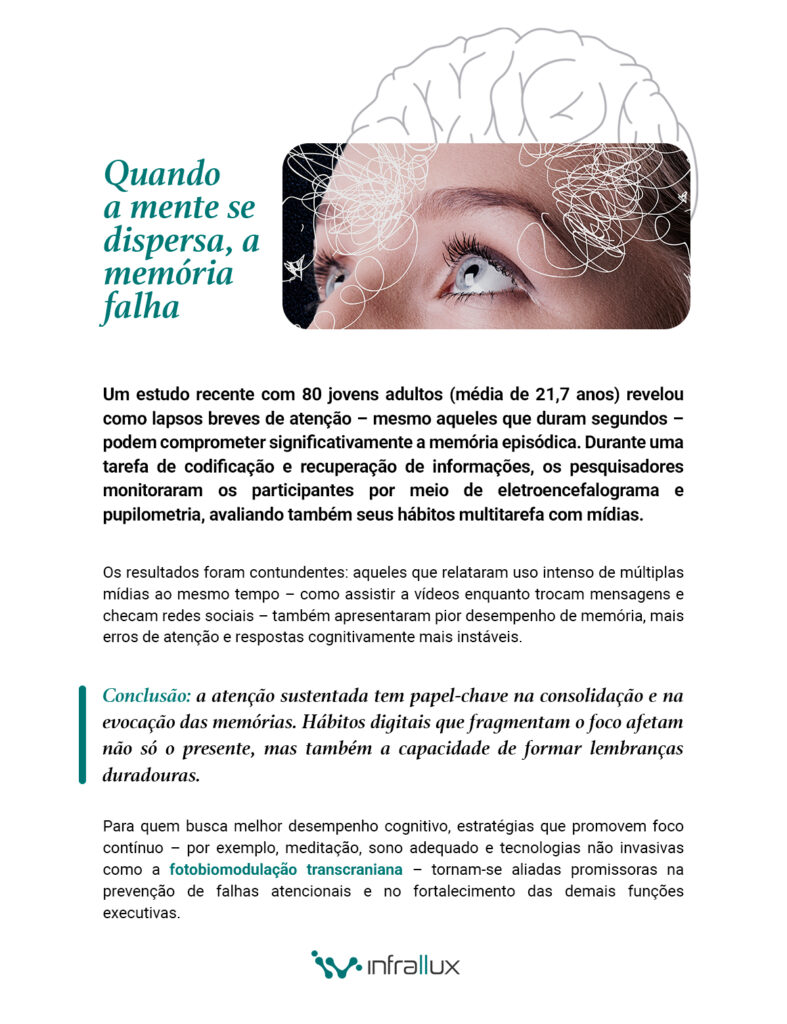 Quando a mente se dispersa, a memória falha

Um estudo recente com 80 jovens adultos (média de 21,7 anos) revelou como lapsos breves de atenção – mesmo aqueles que duram segundos – podem comprometer significativamente a memória episódica. Durante uma tarefa de codificação e recuperação de informações, os pesquisadores monitoraram os participantes por meio de eletroencefalograma e pupilometria, avaliando também seus hábitos multitarefa com mídias.

Os resultados foram contundentes: aqueles que relataram uso intenso de múltiplas mídias ao mesmo tempo – como assistir a vídeos enquanto trocam mensagens e checam redes sociais – também apresentaram pior desempenho de memória, mais erros de atenção e respostas cognitivamente mais instáveis.

Conclusão: a atenção sustentada tem papel-chave na consolidação e na evocação das memórias. Hábitos digitais que fragmentam o foco afetam não só o presente, mas também a capacidade de formar lembranças duradouras.

Para quem busca melhor desempenho cognitivo, estratégias que promovem foco contínuo – por exemplo, meditação, sono adequado e tecnologias não invasivas como a fotobiomodulação transcraniana – tornam-se aliadas promissoras na prevenção de falhas atencionais e no fortalecimento das demais funções executivas.

infrallux